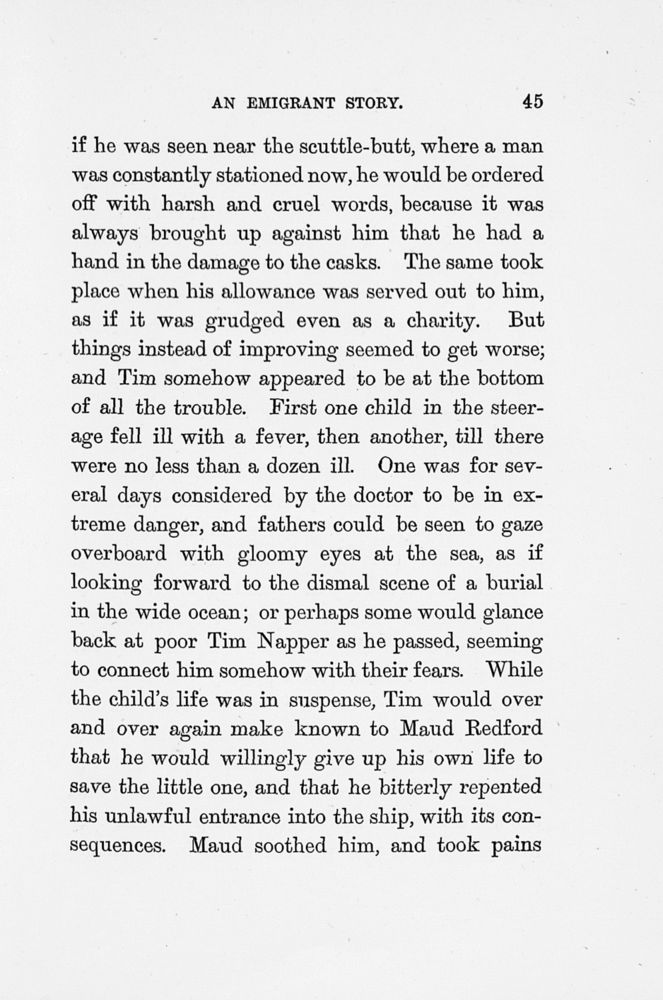 AN EMIGRANT STORY. 45

if he was seen near the scuttle-butt, where a man was constantly stationed now, he would be ordered off with harsh and cruel words, because it was always brought up against him that he had a hand in the damage to the casks. The same took place when his allowance was served out to him, as if it was grudged even as a charity. But things instead of improving seemed to get worse; and Tim somehow appeared to be at the bottom of all the trouble. First one child in the steerage fell ill with a fever, then another, till there were no less than a dozen ill. One was for several days considered by the doctor to be in extreme danger, and fathers could be seen to gaze overboard with gloomy eyes at the sea, as if looking forward to the dismal scene of a burial in the wide ocean; or perhaps some would glance back at poor Tim Napper as he passed, seeming to connect him somehow with their fears. While the child's life was in suspense, Tim would over and over again make known to Maud Redford that he would willingly give up his own life to save the little one, and that he bitterly repented his unlawful entrance into the ship, with its consequences. Maud soothed him, and took pains